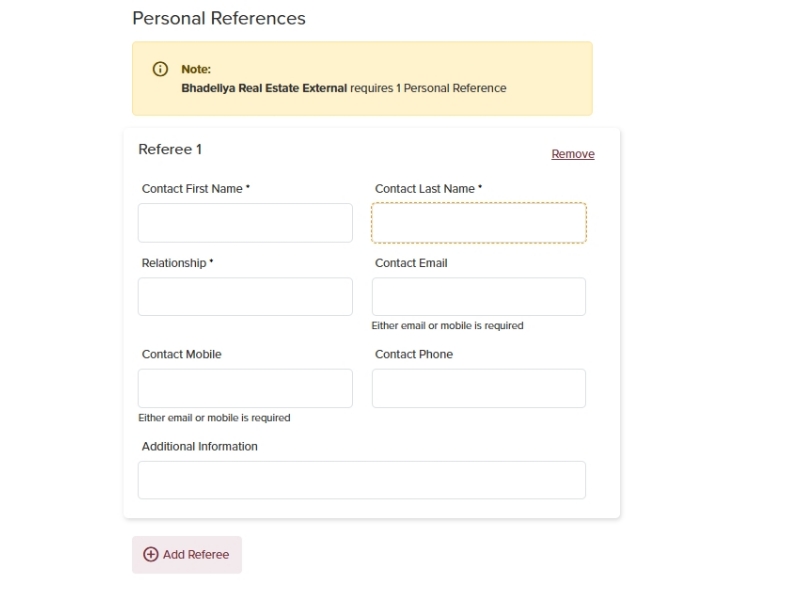 Personal References

Note:
Bhadellya Real Estate External requires 1 Personal Reference

Referee 1

Remove

Contact First Name *

Contact Last Name *

Relationship *

Contact Email

Either email or mobile is required

Contact Mobile

Contact Phone

Either email or mobile is required

Additional Information

Add Referee